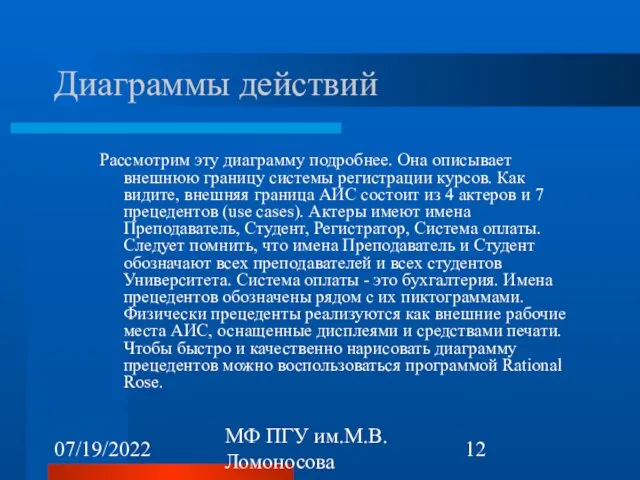 Диаграммы действий

Рассмотрим эту диаграмму подробнее. Она описывает внешнюю границу системы регистрации курсов. Как видите, внешняя граница АИС состоит из 4 актеров и 7 прецедентов (use cases). Актеры имеют имена Преподаватель, Студент, Регистратор, Система оплаты. Следует помнить, что имена Преподаватель и Студент обозначают всех преподавателей и всех студентов Университета. Система оплаты - это бухгалтерия. Имена прецедентов обозначены рядом с их пиктограммами. Физически прецеденты реализуются как внешние рабочие места АИС, оснащенные дисплеями и средствами печати. Чтобы быстро и качественно нарисовать диаграмму прецедентов можно воспользоваться программой Rational Rose.

07/19/2022

МФ ПГУ им.М.В. Ломоносова

12